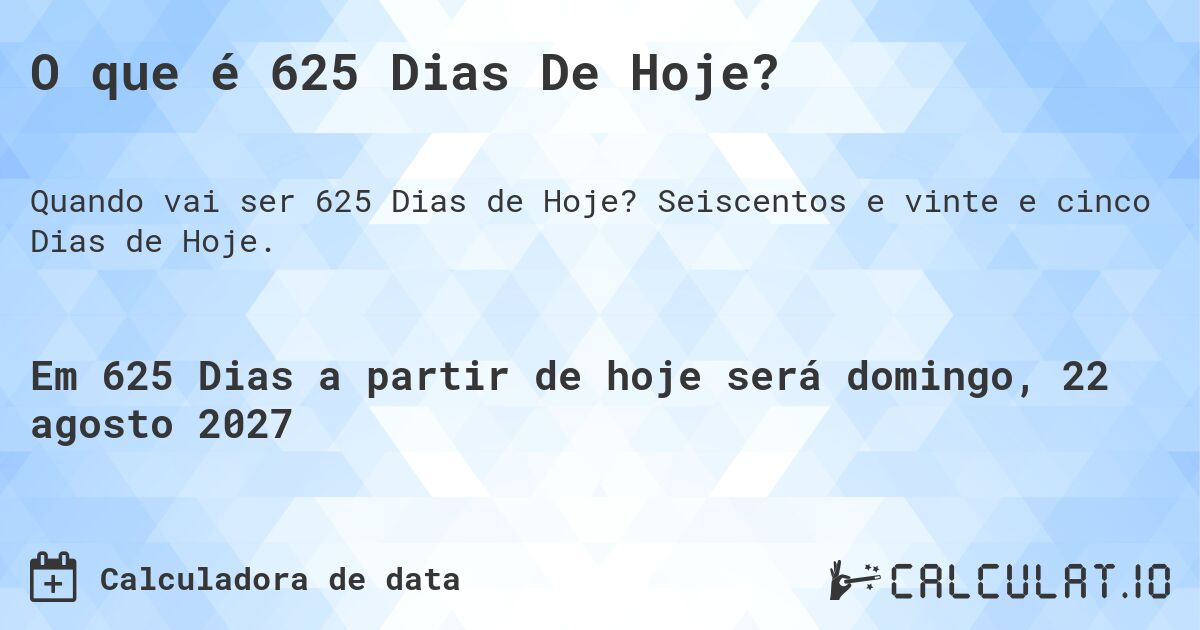 O que é 625 Dias De Hoje?

Quando vai ser 625 Dias de Hoje? Seiscentos e vinte e cinco Dias de Hoje.

Em 625 Dias a partir de hoje será domingo, 22 agosto 2027

Calculadora de data

CALCULAT.IO